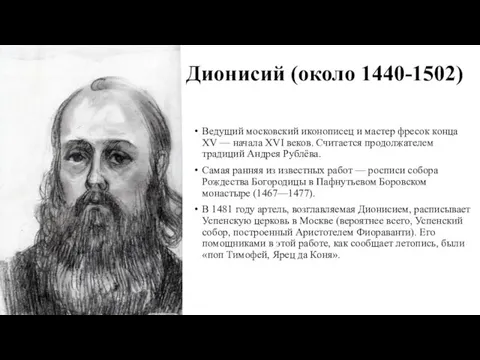 Дионисий (около 1440-1502)

• Ведущий московский иконописец и мастер фресок конца XV — начала XVI веков. Считается продолжателем традиций Андрея Рублёва.

• Самая ранняя из известных работ — росписи собора Рождества Богородицы в Пафнутьевом Боровском монастыре (1467—1477).

• В 1481 году артель, возглавляемая Дионисием, расписывает Успенскую церковь в Москве (вероятнее всего, Успенский собор, построенный Аристотелем Фиораванти). Его помощниками в этой работе, как сообщает летопись, были «поп Тимофей, Ярец да Коня».